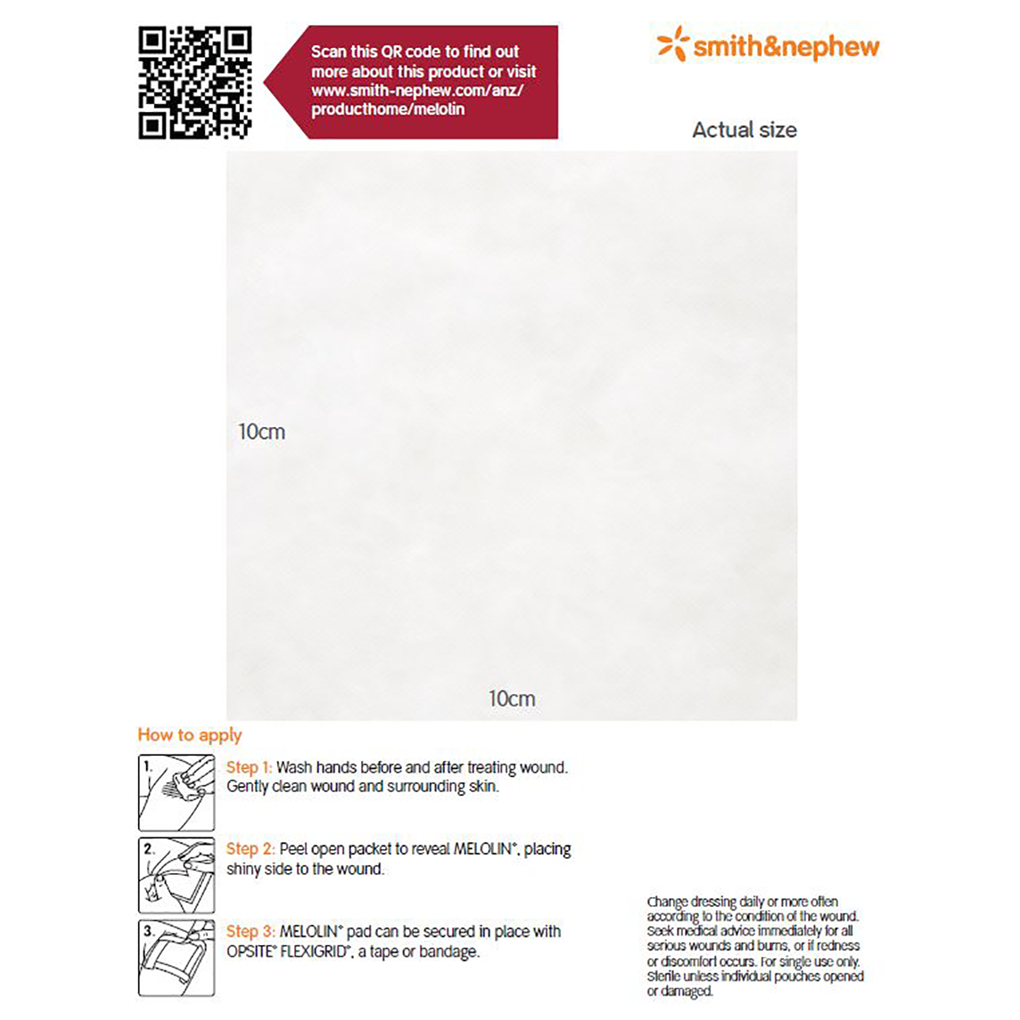 Scan this QR code to find out more about this product or visit www.smith-nephew.com/anz/producthome/melolin

smith&nephew

Actual size

10cm

10cm

How to apply

1.

Step 1: Wash hands before and after treating wound. Gently clean wound and surrounding skin.

2.

Step 2: Peel open packet to reveal MELOLIN°, placing shiny side to the wound.

3.

Step 3: MELOLIN° pad can be secured in place with OPSITE° FLEXIGRID°, a tape or bandage.

Change dressing daily or more often according to the condition of the wound. Seek medical advice immediately for all serious wounds and burns, or if redness or discomfort occurs. For single use only. Sterile unless individual pouches opened or damaged.